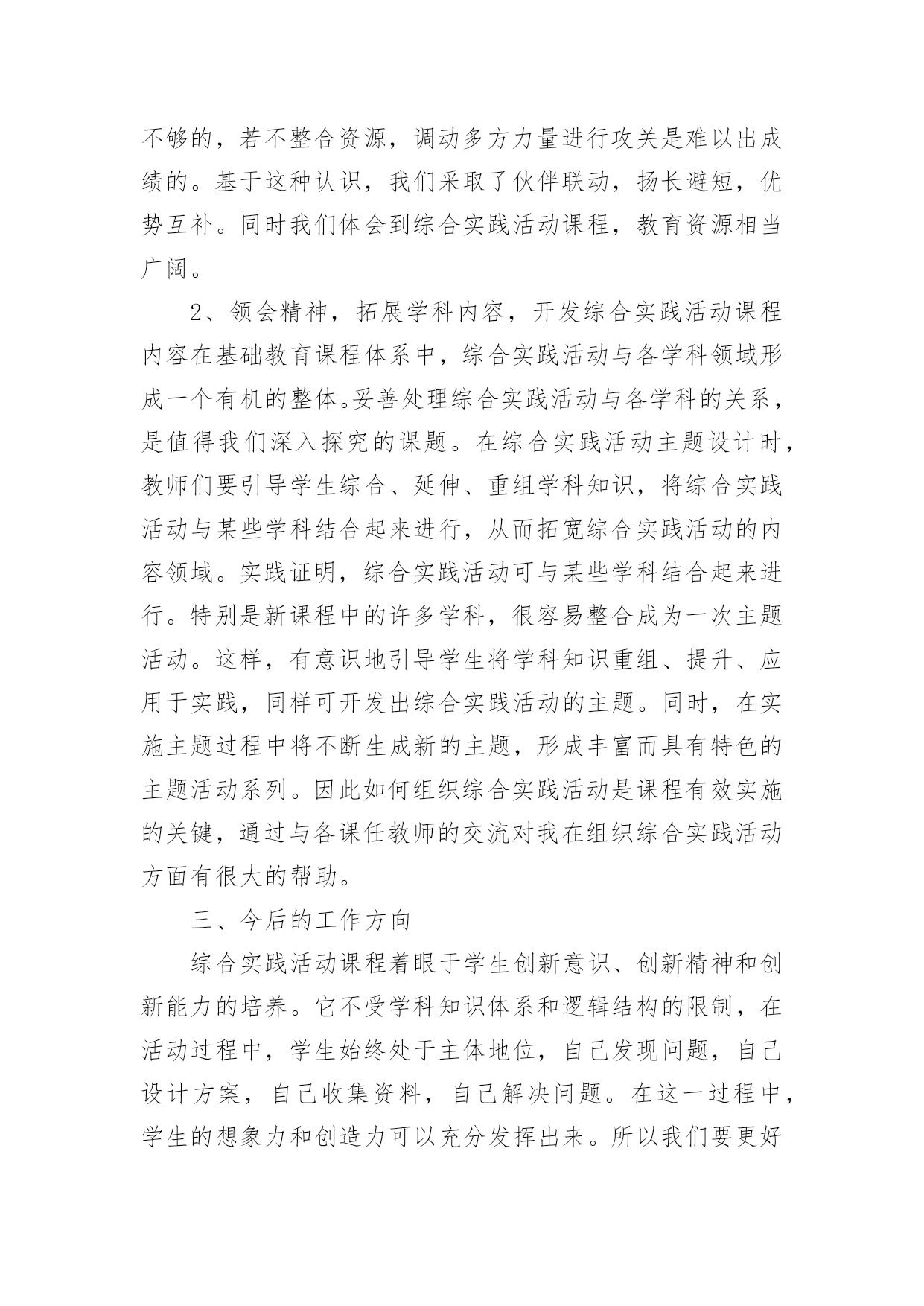 不够的，若不整合资源，调动多方力量进行攻关是难以出成绩的。基于这种认识，我们采取了伙伴联动，扬长避短，优势互补。同时我们体会到综合实践活动课程，教育资源相当广阔。

2、领会精神，拓展学科内容，开发综合实践活动课程内容在基础教育课程体系中，综合实践活动与各学科领域形成一个有机的整体。妥善处理综合实践活动与各学科的关系，是值得我们深入探究的课题。在综合实践活动主题设计时，教师们要引导学生综合、延伸、重组学科知识，将综合实践活动与某些学科结合起来进行，从而拓宽综合实践活动的内容领域。实践证明，综合实践活动可与某些学科结合起来进行。特别是新课程中的许多学科，很容易整合成为一次主题活动。这样，有意识地引导学生将学科知识重组、提升、应用于实践，同样可开发出综合实践活动的主题。同时，在实施主题过程中将不断生成新的主题，形成丰富而具有特色的主题活动系列。因此如何组织综合实践活动是课程有效实施的关键，通过与各课任教师的交流对我在组织综合实践活动方面有很大的帮助。

三、今后的工作方向

综合实践活动课程着眼于学生创新意识、创新精神和创新能力的培养。它不受学科知识体系和逻辑结构的限制，在活动过程中，学生始终处于主体地位，自己发现问题，自己设计方案，自己收集资料，自己解决问题。在这一过程中，学生的想象力和创造力可以充分发挥出来。所以我们要更好